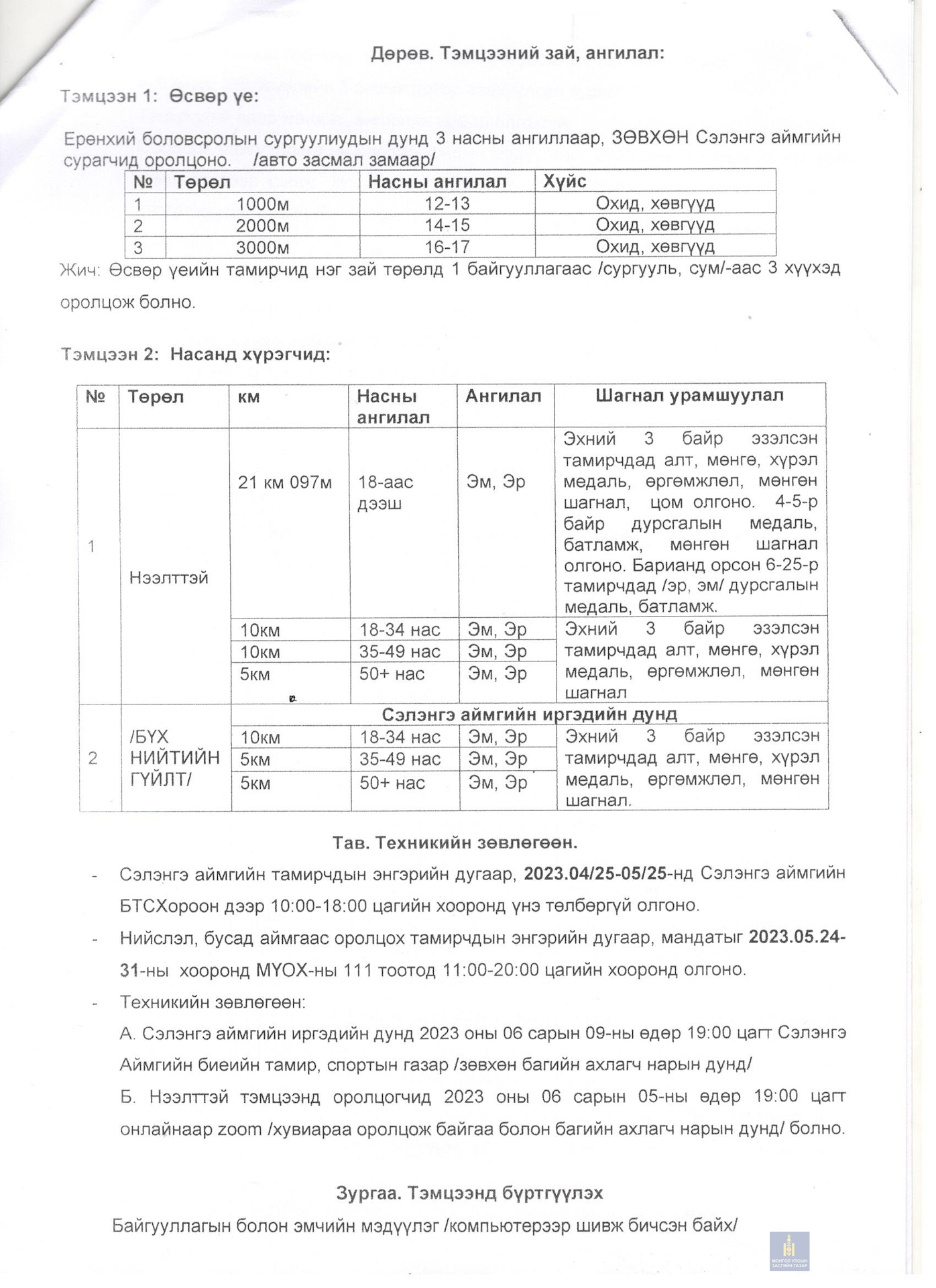 Дөрөв. Тэмцээний зай, ангилал:

Тэмцээн 1: Өсвөр үе:

Ерөнхий боловсролын сургуулиудын дунд 3 насны ангиллаар, ЗӨВХӨН Сэлэнгэ аймгийн сурагчид оролцоно. /авто засмал замаар/

| № | Төрөл | Насны ангилал | Хүйс |
|---|---|---|---|
| 1 | 1000м | 12-13 | Охид, хөвгүүд |
| 2 | 2000м | 14-15 | Охид, хөвгүүд |
| 3 | 3000м | 16-17 | Охид, хөвгүүд |

Жич: Өсвөр үеийн тамирчид нэг зай төрөлд 1 байгууллагаас /сургууль, сум/-аас 3 хүүхэд оролцож болно.

Тэмцээн 2: Насанд хүрэгчид:

| № | Төрөл | км | Насны ангилал | Ангилал | Шагнал урамшуулал |
|---|---|---|---|---|---|
| 1 | Нээлттэй | 21 км 097м | 18-аас дээш | Эм, Эр | Эхний 3 байр эзэлсэн тамирчдад алт, мөнгө, хүрэл медаль, өргөмжлөл, мөнгөн шагнал, цом олгоно. 4-5-р байр дурсгалын медаль, батламж, мөнгөн шагнал олгоно. Барианд орсон 6-25-р тамирчдад /эр, эм/ дурсгалын медаль, батламж. |
| | | 10км | 18-34 нас | Эм, Эр | Эхний 3 байр эзэлсэн тамирчдад алт, мөнгө, хүрэл медаль, өргөмжлөл, мөнгөн шагнал |
| | | 10км | 35-49 нас | Эм, Эр | |
| | | 5км | 50+ нас | Эм, Эр | |
| 2 | /БҮХ НИЙТИЙН ГҮЙЛТ/ | Сэлэнгэ аймгийн иргэдийн дунд | | | |
| | | 10км | 18-34 нас | Эм, Эр | Эхний 3 байр эзэлсэн тамирчдад алт, мөнгө, хүрэл медаль, өргөмжлөл, мөнгөн шагнал. |
| | | 5км | 35-49 нас | Эм, Эр | |
| | | 5км | 50+ нас | Эм, Эр | |

Тав. Техникийн зөвлөгөөн.

- Сэлэнгэ аймгийн тамирчдын энгэрийн дугаар, 2023.04/25-05/25-нд Сэлэнгэ аймгийн БТСХороон дээр 10:00-18:00 цагийн хооронд үнэ төлбөргүй олгоно.
- Нийслэл, бусад аймгаас оролцох тамирчдын энгэрийн дугаар, мандатыг 2023.05.24-31-ны хооронд МҮОХ-ны 111 тоотод 11:00-20:00 цагийн хооронд олгоно.
- Техникийн зөвлөгөөн:
А. Сэлэнгэ аймгийн иргэдийн дунд 2023 оны 06 сарын 09-ны өдөр 19:00 цагт Сэлэнгэ Аймгийн биеийн тамир, спортын газар /зөвхөн багийн ахлагч нарын дунд/
Б. Нээлттэй тэмцээнд оролцогчид 2023 оны 06 сарын 05-ны өдөр 19:00 цагт онлайнаар zoom /хувиараа оролцож байгаа болон багийн ахлагч нарын дунд/ болно.

Зургаа. Тэмцээнд бүртгүүлэх

Байгууллагын болон эмчийн мэдүүлэг /компьютерээр шивж бичсэн байх/

МОНГОЛ УЛСЫН ЗАСГИЙН ГАЗАР